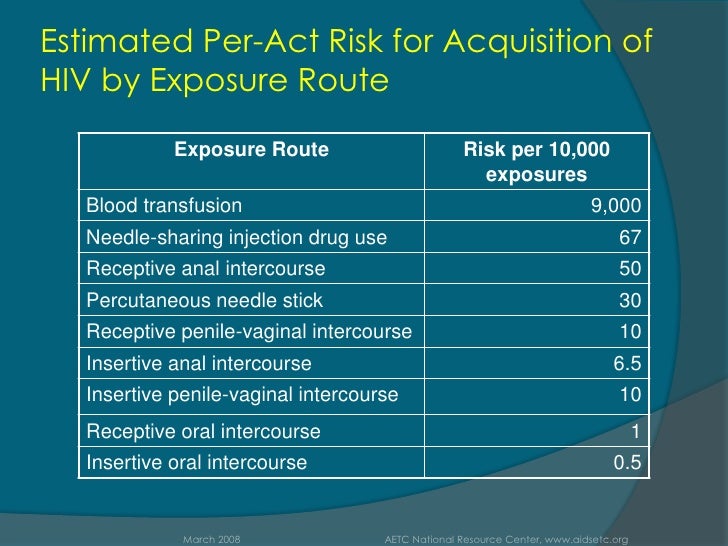 Estimated Per-Act Risk for Acquisition of HIV by Exposure Route

| Exposure Route | Risk per 10,000 exposures |
|---|---|
| Blood transfusion | 9,000 |
| Needle-sharing injection drug use | 67 |
| Receptive anal intercourse | 50 |
| Percutaneous needle stick | 30 |
| Receptive penile-vaginal intercourse | 10 |
| Insertive anal intercourse | 6.5 |
| Insertive penile-vaginal intercourse | 10 |
| Receptive oral intercourse | 1 |
| Insertive oral intercourse | 0.5 |

March 2008

AETC National Resource Center, www.aidsetc.org